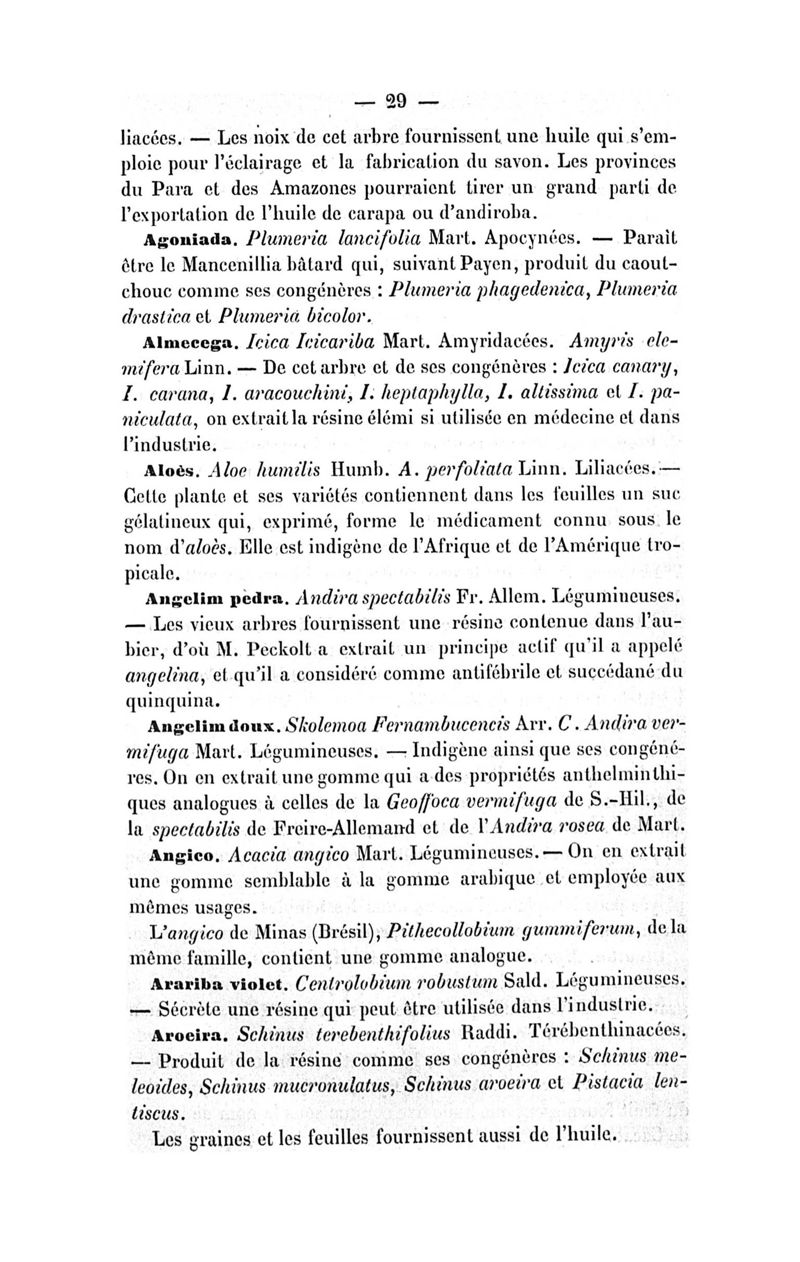 — 29 —

liacées. — Les noix de cet arbre fournissent une huile qui s'emploie pour l'éclairage et la fabrication du savon. Les provinces du Para et des Amazones pourraient tirer un grand parti de l'exportation de l'huile de carapa ou d'andiroba.

Agoniada. Plumeria lancifolia Mart. Apocynées. — Paraît être le Mancenillia bâtard qui, suivant Payen, produit du caoutchouc comme ses congénères : Plumeria phagedenica, Plumeria drastica et Plumeria bicolor.

Almecega. Icica Icicariba Mart. Amyridacées. Amyris elemifera Linn. — De cet arbre et de ses congénères : Icica canary, I. carana, I. aracouchini, I. heptaphylla, I. altissima et I. paniculata, on extrait la résine élémi si utilisée en médecine et dans l'industrie.

Aloès. Aloe humilis Humb. A. perfoliata Linn. Liliacées. — Cette plante et ses variétés contiennent dans les feuilles un suc gélatineux qui, exprimé, forme le médicament connu sous le nom d'aloès. Elle est indigène de l'Afrique et de l'Amérique tropicale.

Angelim pedra. Andira spectabilis Fr. Allem. Légumineuses. — Les vieux arbres fournissent une résine contenue dans l'aubier, d'où M. Peckolt a extrait un principe actif qu'il a appelé angelina, et qu'il a considéré comme antifébrile et succédané du quinquina.

Angelim doux. Skolemoa Fernambucencis Arr. C. Andira vermifuga Mart. Légumineuses. — Indigène ainsi que ses congénères. On en extrait une gomme qui a des propriétés anthelminthiques analogues à celles de la Geoffoca vermifuga de S.-Hil., de la spectabilis de Freire-Allemand et de l'Andira rosea de Mart.

Angico. Acacia angico Mart. Légumineuses. — On en extrait une gomme semblable à la gomme arabique et employée aux mêmes usages.

L'angico de Minas (Brésil), Pithecollobium gummiferum, de la même famille, contient une gomme analogue.

Arariba violet. Centrolobium robustum Sald. Légumineuses. — Sécrète une résine qui peut être utilisée dans l'industrie.

Aroeira. Schinus terebenthifolius Raddi. Térébenthinacées. — Produit de la résine comme ses congénères : Schinus meleoides, Schinus mucronulatus, Schinus aroeira et Pistacia lentiscus.

Les graines et les feuilles fournissent aussi de l'huile.